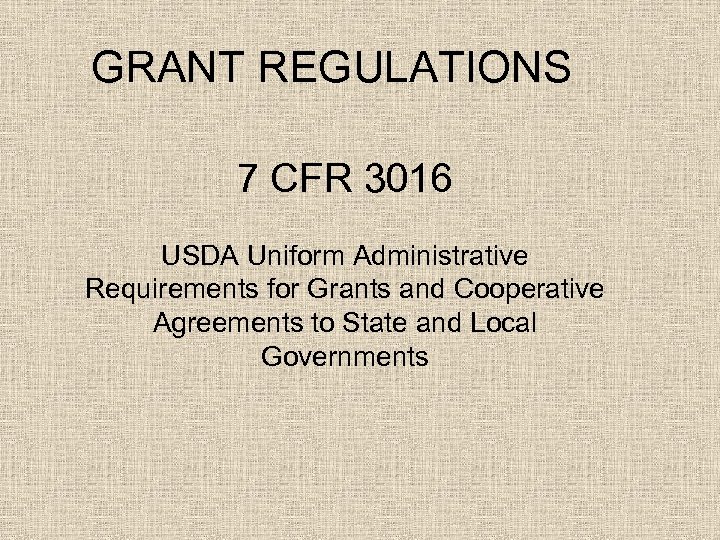 GRANT REGULATIONS

7 CFR 3016

USDA Uniform Administrative Requirements for Grants and Cooperative Agreements to State and Local Governments